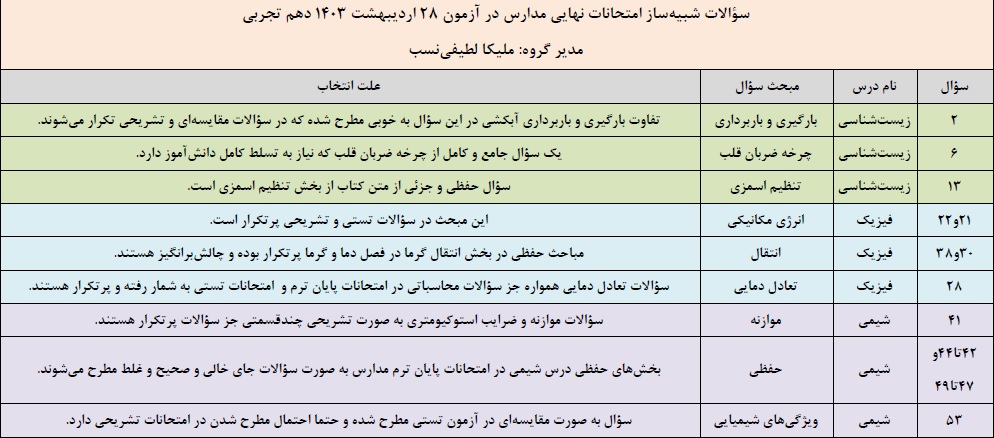 سؤالات شبیه‌ساز امتحانات نهایی مدارس در آزمون ۲۸ اردیبهشت ۱۴۰۳ دهم تجربی

مدیر گروه: ملیکا لطیفی‌نسب

| سؤال | نام درس | مبحث سؤال | علت انتخاب |
|---|---|---|---|
| ۲ | زیست‌شناسی | بارگیری و باربرداری | تفاوت بارگیری و باربرداری آبکشی در این سؤال به خوبی مطرح شده که در سؤالات مقایسه‌ای و تشریحی تکرار می‌شوند. |
| ۶ | زیست‌شناسی | چرخه ضربان قلب | یک سؤال جامع و کامل از چرخه ضربان قلب که نیاز به تسلط کامل دانش‌آموز دارد. |
| ۱۳ | زیست‌شناسی | تنظیم اسمزی | سؤال حفظی و جزئی از متن کتاب از بخش تنظیم اسمزی است. |
| ۲۱و۲۲ | فیزیک | انرژی مکانیکی | این مبحث در سؤالات تستی و تشریحی پرتکرار است. |
| ۳۰و۳۸ | فیزیک | انتقال | مباحث حفظی در بخش انتقال گرما در فصل دما و گرما پرتکرار بوده و چالش‌برانگیز هستند. |
| ۲۸ | فیزیک | تعادل دمایی | سؤالات تعادل دمایی همواره جز سؤالات محاسباتی در امتحانات پایان ترم و امتحانات تستی به شمار رفته و پرتکرار هستند. |
| ۴۱ | شیمی | موازنه | سؤالات موازنه و ضرایب استوکیومتری به صورت تشریحی چندقسمتی جز سؤالات پرتکرار هستند. |
| ۴۲تا۴۴و ۴۷تا۴۹ | شیمی | حفظی | بخش‌های حفظی درس شیمی در امتحانات پایان ترم مدارس به صورت سؤالات جای خالی و صحیح و غلط مطرح می‌شوند. |
| ۵۳ | شیمی | ویژگی‌های شیمیایی | سؤال به صورت مقایسه‌ای در آزمون تستی مطرح شده و حتما احتمال مطرح شدن در امتحانات تشریحی دارد. |